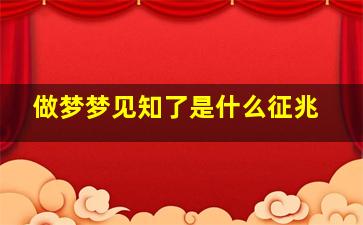 做梦梦见知了是什么征兆